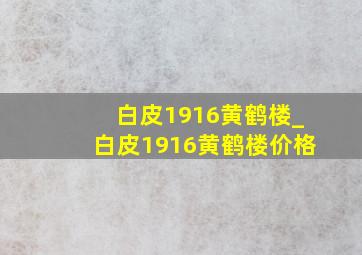 白皮1916黄鹤楼_白皮1916黄鹤楼价格